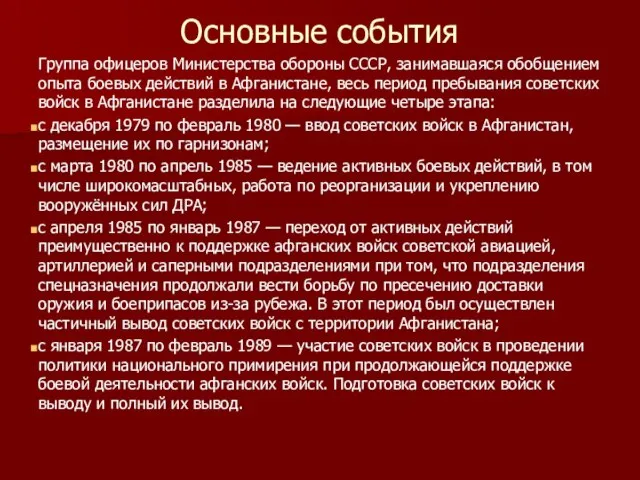 Основные события

Группа офицеров Министерства обороны СССР, занимавшаяся обобщением опыта боевых действий в Афганистане, весь период пребывания советских войск в Афганистане разделила на следующие четыре этапа:

с декабря 1979 по февраль 1980 — ввод советских войск в Афганистан, размещение их по гарнизонам;

с марта 1980 по апрель 1985 — ведение активных боевых действий, в том числе широкомасштабных, работа по реорганизации и укреплению вооружённых сил ДРА;

с апреля 1985 по январь 1987 — переход от активных действий преимущественно к поддержке афганских войск советской авиацией, артиллерией и саперными подразделениями при том, что подразделения спецназначения продолжали вести борьбу по пресечению доставки оружия и боеприпасов из-за рубежа. В этот период был осуществлен частичный вывод советских войск с территории Афганистана;

с января 1987 по февраль 1989 — участие советских войск в проведении политики национального примирения при продолжающейся поддержке боевой деятельности афганских войск. Подготовка советских войск к выводу и полный их вывод.